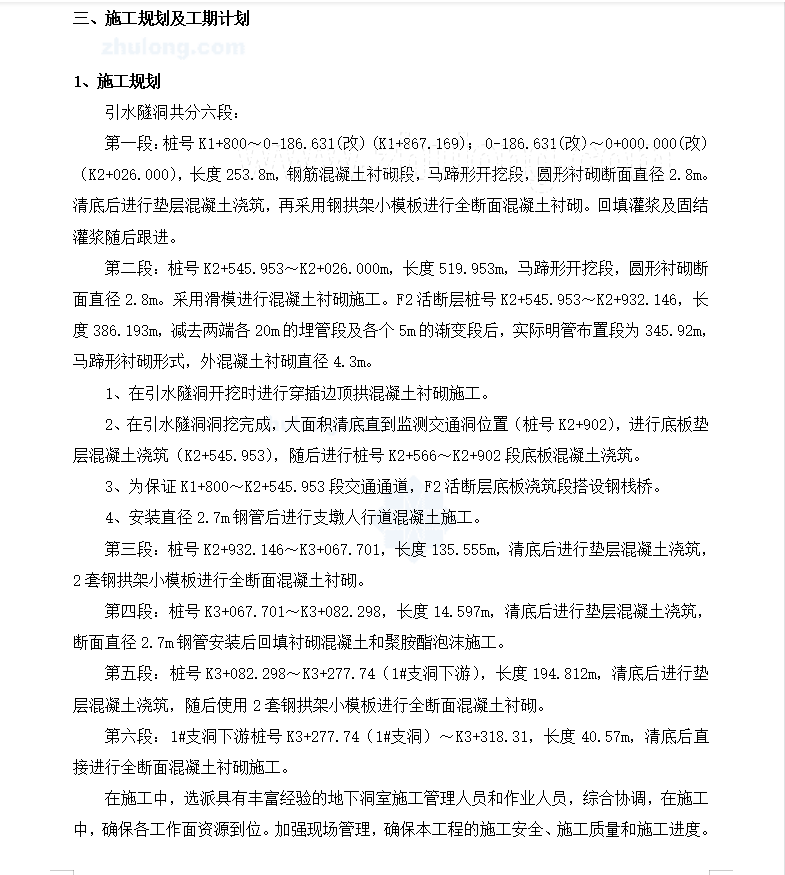 三、施工规划及工期计划

zhulong.com

1、施工规划

引水隧洞共分六段：

第一段：桩号 K1+800～0-186.631(改)（K1+867.169）；0-186.631(改)～0+000.000(改)（K2+026.000），长度 253.8m，钢筋混凝土衬砌段，马蹄形开挖段，圆形衬砌断面直径 2.8m。清底后进行垫层混凝土浇筑，再采用钢拱架小模板进行全断面混凝土衬砌。回填灌浆及固结灌浆随后跟进。

第二段：桩号 K2+545.953～K2+026.000m，长度 519.953m，马蹄形开挖段，圆形衬砌断面直径 2.8m。采用滑模进行混凝土衬砌施工。F2 活断层桩号 K2+545.953～K2+932.146，长度 386.193m，减去两端各 20m 的埋管段及各个 5m 的渐变段后，实际明管布置段为 345.92m，马蹄形衬砌形式，外混凝土衬砌直径 4.3m。

1、在引水隧洞开挖时进行穿插边顶拱混凝土衬砌施工。

2、在引水隧洞洞挖完成，大面积清底直到监测交通洞位置（桩号 K2+902），进行底板垫层混凝土浇筑（K2+545.953），随后进行桩号 K2+566～K2+902 段底板混凝土浇筑。

3、为保证 K1+800～K2+545.953 段交通通道，F2 活断层底板浇筑段搭设钢栈桥。

4、安装直径 2.7m 钢管后进行支墩人行道混凝土施工。

第三段：桩号 K2+932.146～K3+067.701，长度 135.555m，清底后进行垫层混凝土浇筑，2 套钢拱架小模板进行全断面混凝土衬砌。

第四段：桩号 K3+067.701～K3+082.298，长度 14.597m，清底后进行垫层混凝土浇筑，断面直径 2.7m 钢管安装后回填衬砌混凝土和聚胺酯泡沫施工。

第五段：桩号 K3+082.298～K3+277.74（1#支洞下游），长度 194.812m，清底后进行垫层混凝土浇筑，随后使用 2 套钢拱架小模板进行全断面混凝土衬砌。

第六段：1#支洞下游桩号 K3+277.74（1#支洞）～K3+318.31，长度 40.57m，清底后直接进行全断面混凝土衬砌施工。

在施工中，选派具有丰富经验的地下洞室施工管理人员和作业人员，综合协调，在施工中，确保各工作面资源到位。加强现场管理，确保本工程的施工安全、施工质量和施工进度。